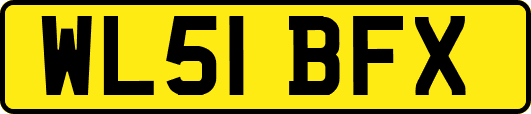 WL51 BFX